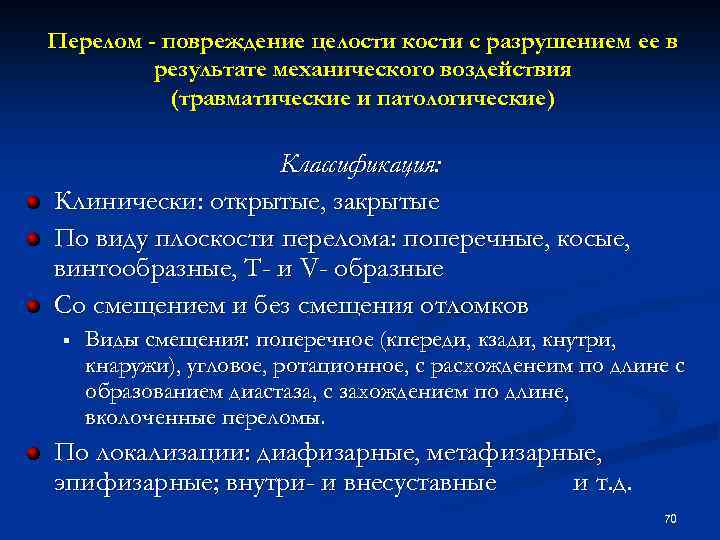 Перелом - повреждение целости кости с разрушением ее в результате механического воздействия (травматические и патологические)

Классификация:

Клинически: открытые, закрытые

По виду плоскости перелома: поперечные, косые, винтообразные, Т- и V- образные

Со смещением и без смещения отломков

Виды смещения: поперечное (кпереди, кзади, кнутри, кнаружи), угловое, ротационное, с расхожденеим по длине с образованием диастаза, с захождением по длине, вколоченные переломы.

По локализации: диафизарные, метафизарные, эпифизарные; внутри- и внесуставные и т.д.

70